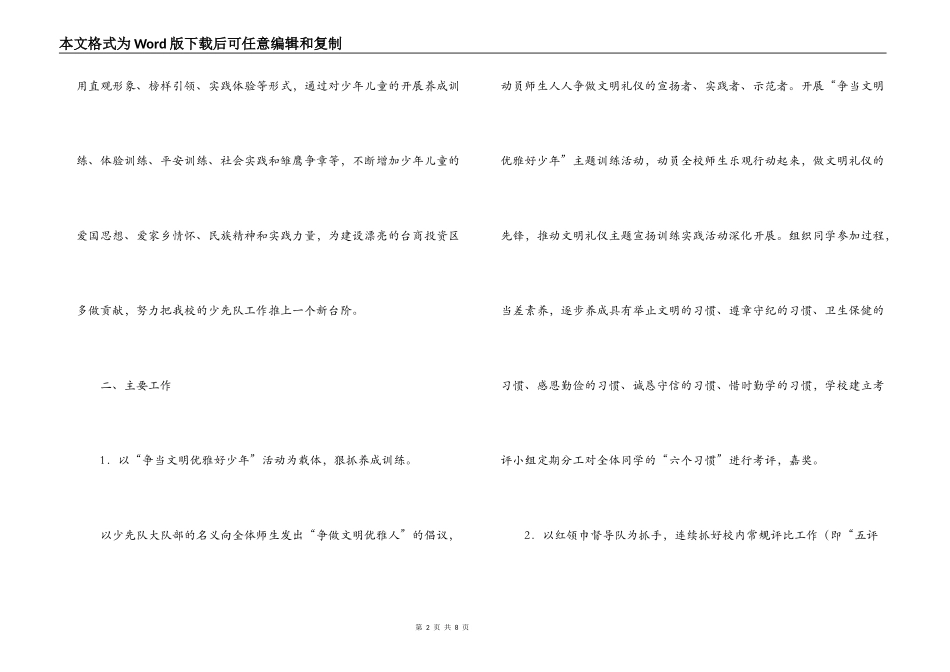 本文格式为Word版下载后可任意编辑和复制

用直观形象、榜样引领、实践体验等形式，通过对少年儿童的开展养成训练、体验训练、平安训练、社会实践和雏鹰争章等，不断增加少年儿童的爱国思想、爱家乡情怀、民族精神和实践力量，为建设漂亮的台商投资区多做贡献，努力把我校的少先队工作推上一个新台阶。

二、主要工作

1．以“争当文明优雅好少年”活动为载体，狠抓养成训练。

以少先队大队部的名义向全体师生发出“争做文明优雅人”的倡议，动员师生人人争做文明礼仪的宣扬者、实践者、示范者。开展“争当文明优雅好少年”主题训练活动，动员全校师生乐观行动起来，做文明礼仪的先锋，推动文明礼仪主题宣扬训练实践活动深化开展。组织同学参加过程，当差素养，逐步养成具有举止文明的习惯、遵章守纪的习惯、卫生保健的习惯、感恩勤俭的习惯、诚恳守信的习惯、惜时勤学的习惯，学校建立考评小组定期分工对全体同学的“六个习惯”进行考评，嘉奖。

2．以红领巾督导队为抓手，连续抓好校内常规评比工作（即“五评

第 2 页 共 8 页